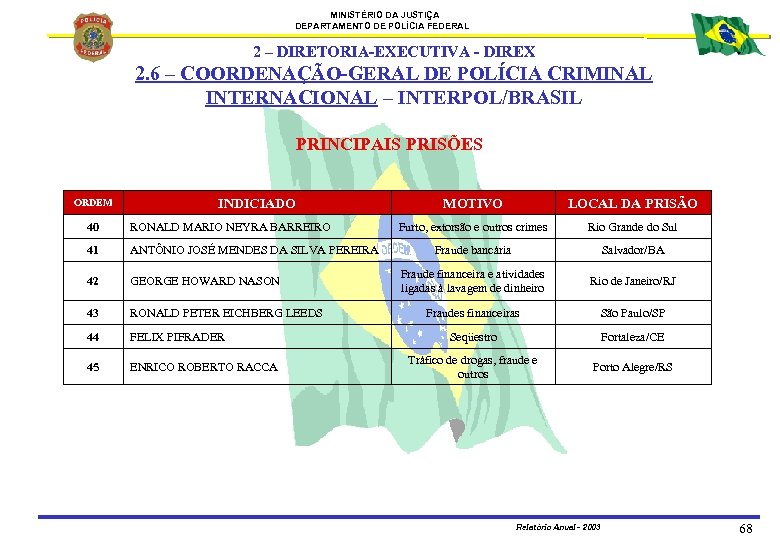 MINISTÉRIO DA JUSTIÇA
DEPARTAMENTO DE POLÍCIA FEDERAL

2 – DIRETORIA-EXECUTIVA - DIREX
2.6 – COORDENAÇÃO-GERAL DE POLÍCIA CRIMINAL INTERNACIONAL – INTERPOL/BRASIL

PRINCIPAIS PRISÕES

| ORDEM | INDICIADO | MOTIVO | LOCAL DA PRISÃO |
|---|---|---|---|
| 40 | RONALD MARIO NEYRA BARREIRO | Furto, extorsão e outros crimes | Rio Grande do Sul |
| 41 | ANTÔNIO JOSÉ MENDES DA SILVA PEREIRA | Fraude bancária | Salvador/BA |
| 42 | GEORGE HOWARD NASON | Fraude financeira e atividades ligadas à lavagem de dinheiro | Rio de Janeiro/RJ |
| 43 | RONALD PETER EICHBERG LEEDS | Fraudes financeiras | São Paulo/SP |
| 44 | FELIX PIFRADER | Seqüestro | Fortaleza/CE |
| 45 | ENRICO ROBERTO RACCA | Tráfico de drogas, fraude e outros | Porto Alegre/RS |

Relatório Anual - 2003
68